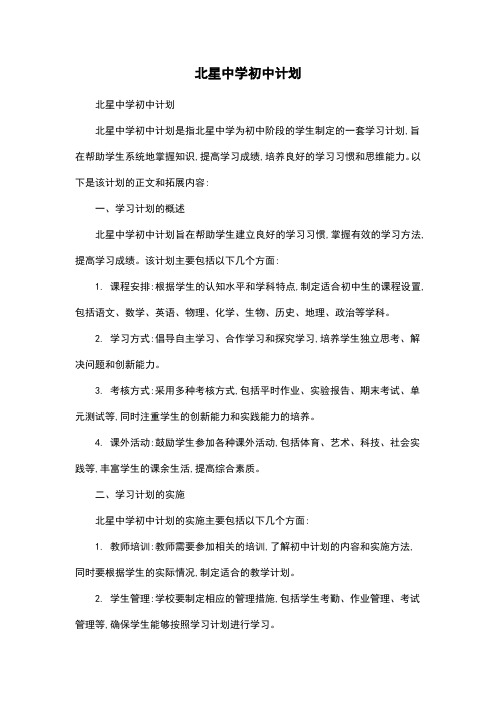 北星中学初中计划

北星中学初中计划

北星中学初中计划是指北星中学为初中阶段的学生制定的一套学习计划，旨在帮助学生系统地掌握知识，提高学习成绩，培养良好的学习习惯和思维能力。以下是该计划的正文和拓展内容：

一、学习计划的概述

北星中学初中计划旨在帮助学生建立良好的学习习惯，掌握有效的学习方法，提高学习成绩。该计划主要包括以下几个方面：

1. 课程安排：根据学生的认知水平和学科特点，制定适合初中生的课程设置，包括语文、数学、英语、物理、化学、生物、历史、地理、政治等学科。

2. 学习方式：倡导自主学习、合作学习和探究学习，培养学生独立思考、解决问题和创新能力。

3. 考核方式：采用多种考核方式，包括平时作业、实验报告、期末考试、单元测试等，同时注重学生的创新能力和实践能力的培养。

4. 课外活动：鼓励学生参加各种课外活动，包括体育、艺术、科技、社会实践等，丰富学生的课余生活，提高综合素质。

二、学习计划的实施

北星中学初中计划的实施主要包括以下几个方面：

1. 教师培训：教师需要参加相关的培训，了解初中计划的内容和实施方法，同时要根据学生的实际情况，制定适合的教学计划。

2. 学生管理：学校要制定相应的管理措施，包括学生考勤、作业管理、考试管理等，确保学生能够按照学习计划进行学习。